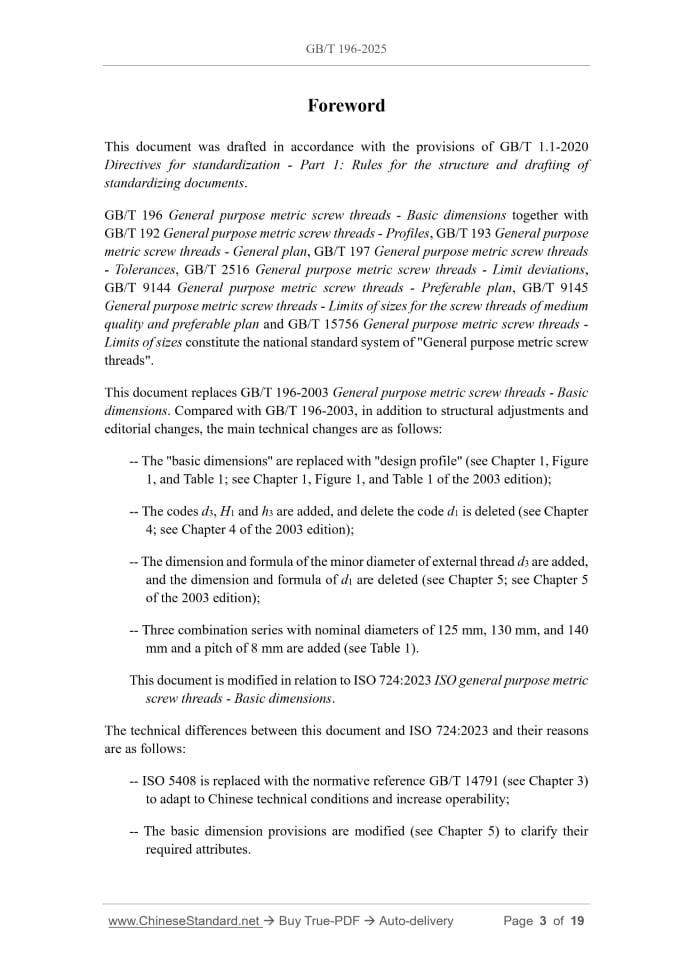 GB/T 196-2025

Foreword

This document was drafted in accordance with the provisions of GB/T 1.1-2020 Directives for standardization - Part 1: Rules for the structure and drafting of standardizing documents.

GB/T 196 General purpose metric screw threads - Basic dimensions together with GB/T 192 General purpose metric screw threads - Profiles, GB/T 193 General purpose metric screw threads - General plan, GB/T 197 General purpose metric screw threads - Tolerances, GB/T 2516 General purpose metric screw threads - Limit deviations, GB/T 9144 General purpose metric screw threads - Preferable plan, GB/T 9145 General purpose metric screw threads - Limits of sizes for the screw threads of medium quality and preferable plan and GB/T 15756 General purpose metric screw threads - Limits of sizes constitute the national standard system of "General purpose metric screw threads".

This document replaces GB/T 196-2003 General purpose metric screw threads - Basic dimensions. Compared with GB/T 196-2003, in addition to structural adjustments and editorial changes, the main technical changes are as follows:

-- The "basic dimensions" are replaced with "design profile" (see Chapter 1, Figure 1, and Table 1; see Chapter 1, Figure 1, and Table 1 of the 2003 edition);

-- The codes $d_3$, $H_1$ and $h_3$ are added, and delete the code $d_1$ is deleted (see Chapter 4; see Chapter 4 of the 2003 edition);

-- The dimension and formula of the minor diameter of external thread $d_3$ are added, and the dimension and formula of $d_1$ are deleted (see Chapter 5; see Chapter 5 of the 2003 edition);

-- Three combination series with nominal diameters of 125 mm, 130 mm, and 140 mm and a pitch of 8 mm are added (see Table 1).

This document is modified in relation to ISO 724:2023 ISO general purpose metric screw threads - Basic dimensions.

The technical differences between this document and ISO 724:2023 and their reasons are as follows:

-- ISO 5408 is replaced with the normative reference GB/T 14791 (see Chapter 3) to adapt to Chinese technical conditions and increase operability;

-- The basic dimension provisions are modified (see Chapter 5) to clarify their required attributes.

www.ChineseStandard.net → Buy True-PDF → Auto-delivery Page 3 of 19